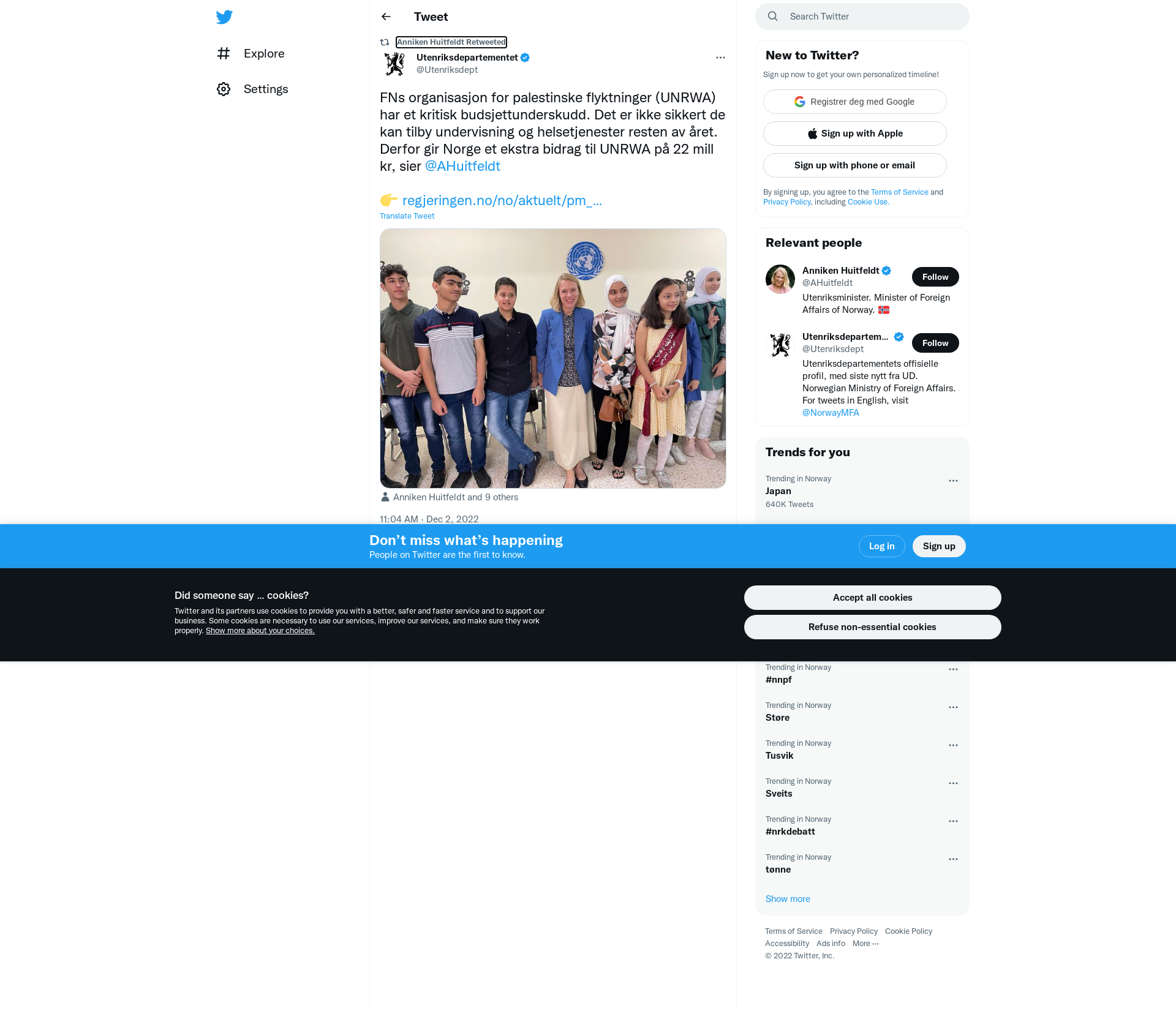 Explore

Settings

Tweet

Anniken Huitfeldt Retweeted

Utenriksdepartementet
@Utenriksdept

FNs organisasjon for palestinske flyktninger (UNRWA) har et kritisk budsjettunderskudd. Det er ikke sikkert de kan tilby undervisning og helsetjenester resten av året. Derfor gir Norge et ekstra bidrag til UNRWA på 22 mill kr, sier @AHuitfeldt

👉 regjeringen.no/no/aktuelt/pm_...

Translate Tweet

Anniken Huitfeldt and 9 others

11:04 AM · Dec 2, 2022

Search Twitter

New to Twitter?

Sign up now to get your own personalized timeline!

Registrer deg med Google

Sign up with Apple

Sign up with phone or email

By signing up, you agree to the Terms of Service and Privacy Policy, including Cookie Use.

Relevant people

Anniken Huitfeldt
@AHuitfeldt
Follow
Utenriksminister. Minister of Foreign Affairs of Norway. 🇳🇴

Utenriksdepartem...
@Utenriksdept
Follow
Utenriksdepartementets offisielle profil, med siste nytt fra UD. Norwegian Ministry of Foreign Affairs. For tweets in English, visit @NorwayMFA

Trends for you

Trending in Norway
Japan
640K Tweets

Don’t miss what’s happening
People on Twitter are the first to know.

Log in

Sign up

Did someone say … cookies?

Twitter and its partners use cookies to provide you with a better, safer and faster service and to support our business. Some cookies are necessary to use our services, improve our services, and make sure they work properly. Show more about your choices.

Accept all cookies

Refuse non-essential cookies

Trending in Norway
#nnpf

Trending in Norway
Støre

Trending in Norway
Tusvik

Trending in Norway
Sveits

Trending in Norway
#nrkdebatt

Trending in Norway
tønne

Show more

Terms of Service Privacy Policy Cookie Policy
Accessibility Ads info More ···
© 2022 Twitter, Inc.